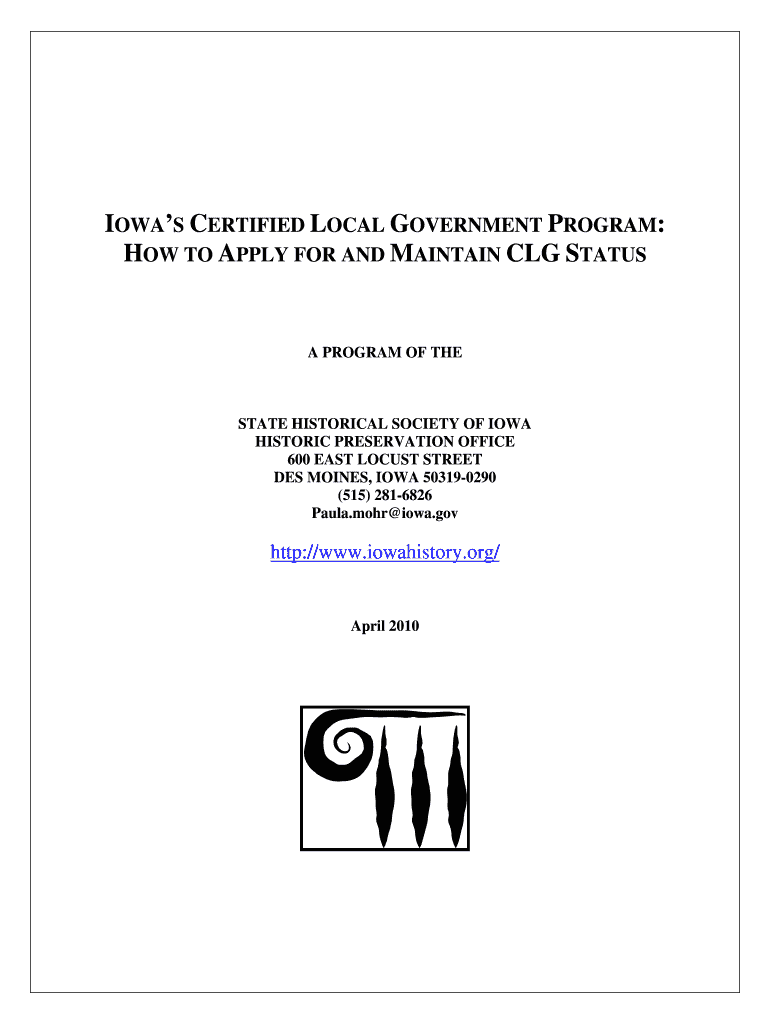 IOWA'S CERTIFIED LOCAL GOVERNMENT PROGRAM:
HOW TO APPLY FOR AND MAINTAIN CLG STATUS

A PROGRAM OF THE

STATE HISTORICAL SOCIETY OF IOWA
HISTORIC PRESERVATION OFFICE
600 EAST LOCUST STREET
DES MOINES, IOWA 50319-0290
(515) 281-6826
Paula.mohr@iowa.gov

http://www.iowahistory.org/

April 2010